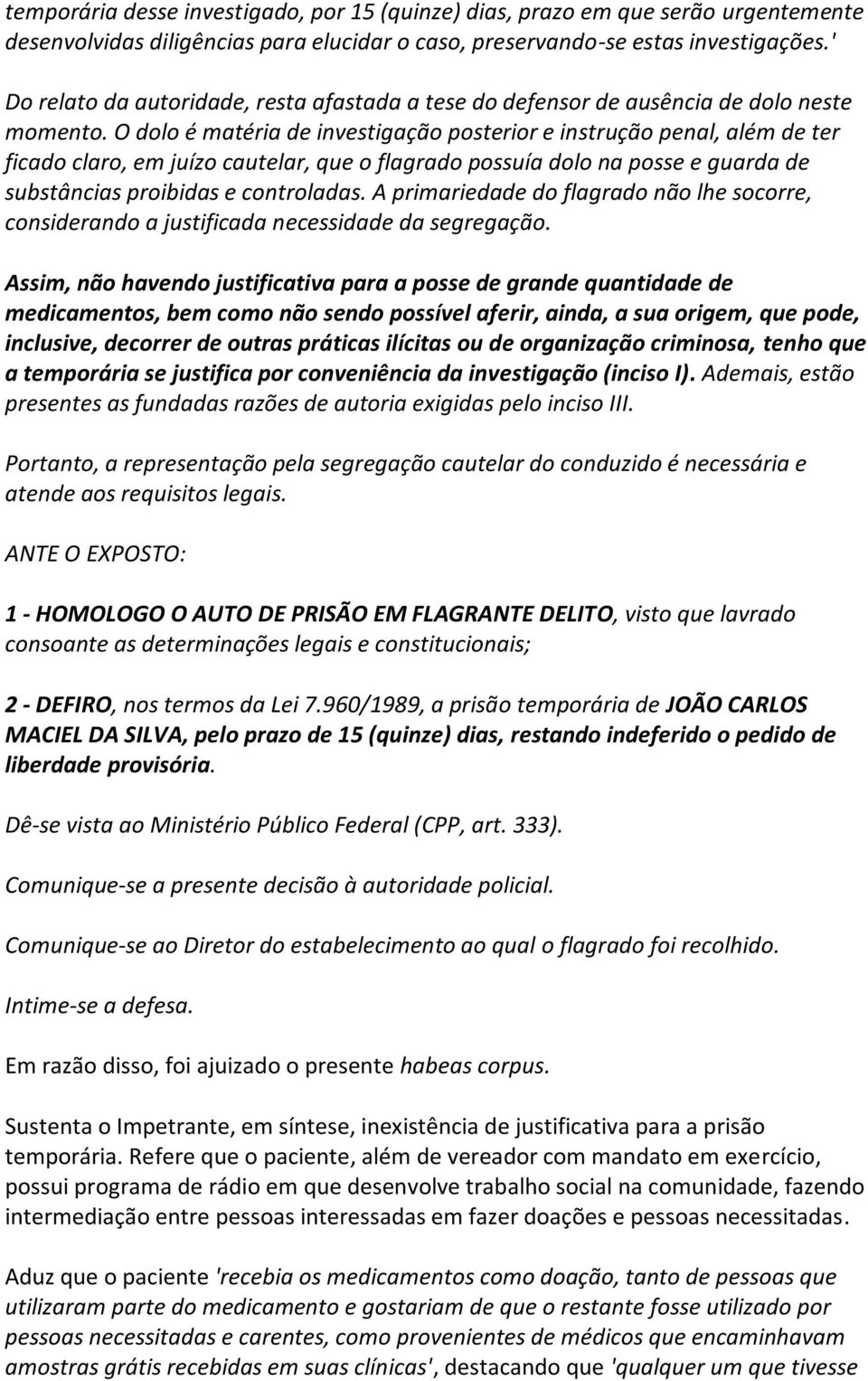 temporária desse investigado, por 15 (quinze) dias, prazo em que serão urgentemente desenvolvidas diligências para elucidar o caso, preservando-se estas investigações.'

Do relato da autoridade, resta afastada a tese do defensor de ausência de dolo neste momento. O dolo é matéria de investigação posterior e instrução penal, além de ter ficado claro, em juízo cautelar, que o flagrado possuía dolo na posse e guarda de substâncias proibidas e controladas. A primariedade do flagrado não lhe socorre, considerando a justificada necessidade da segregação.

Assim, não havendo justificativa para a posse de grande quantidade de medicamentos, bem como não sendo possível aferir, ainda, a sua origem, que pode, inclusive, decorrer de outras práticas ilícitas ou de organização criminosa, tenho que a temporária se justifica por conveniência da investigação (inciso I). Ademais, estão presentes as fundadas razões de autoria exigidas pelo inciso III.

Portanto, a representação pela segregação cautelar do conduzido é necessária e atende aos requisitos legais.

ANTE O EXPOSTO:

1 - HOMOLOGO O AUTO DE PRISÃO EM FLAGRANTE DELITO, visto que lavrado consoante as determinações legais e constitucionais;

2 - DEFIRO, nos termos da Lei 7.960/1989, a prisão temporária de JOÃO CARLOS MACIEL DA SILVA, pelo prazo de 15 (quinze) dias, restando indeferido o pedido de liberdade provisória.

Dê-se vista ao Ministério Público Federal (CPP, art. 333).

Comunique-se a presente decisão à autoridade policial.

Comunique-se ao Diretor do estabelecimento ao qual o flagrado foi recolhido.

Intime-se a defesa.

Em razão disso, foi ajuizado o presente habeas corpus.

Sustenta o Impetrante, em síntese, inexistência de justificativa para a prisão temporária. Refere que o paciente, além de vereador com mandato em exercício, possui programa de rádio em que desenvolve trabalho social na comunidade, fazendo intermediação entre pessoas interessadas em fazer doações e pessoas necessitadas.

Aduz que o paciente 'recebia os medicamentos como doação, tanto de pessoas que utilizaram parte do medicamento e gostariam de que o restante fosse utilizado por pessoas necessitadas e carentes, como provenientes de médicos que encaminhavam amostras grátis recebidas em suas clínicas', destacando que 'qualquer um que tivesse